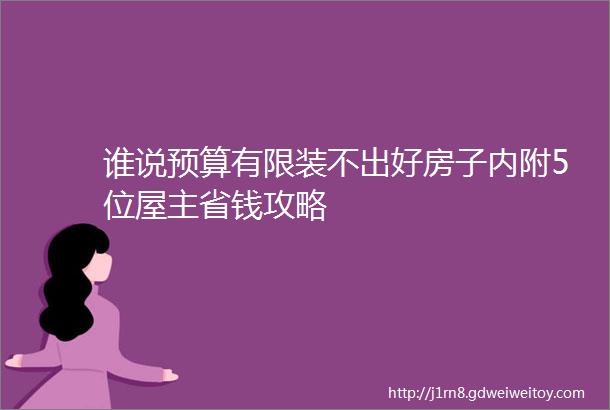 谁说预算有限装不出好房子内附5位屋主省钱攻略

http://j1rn8.gdweiweitoy.com